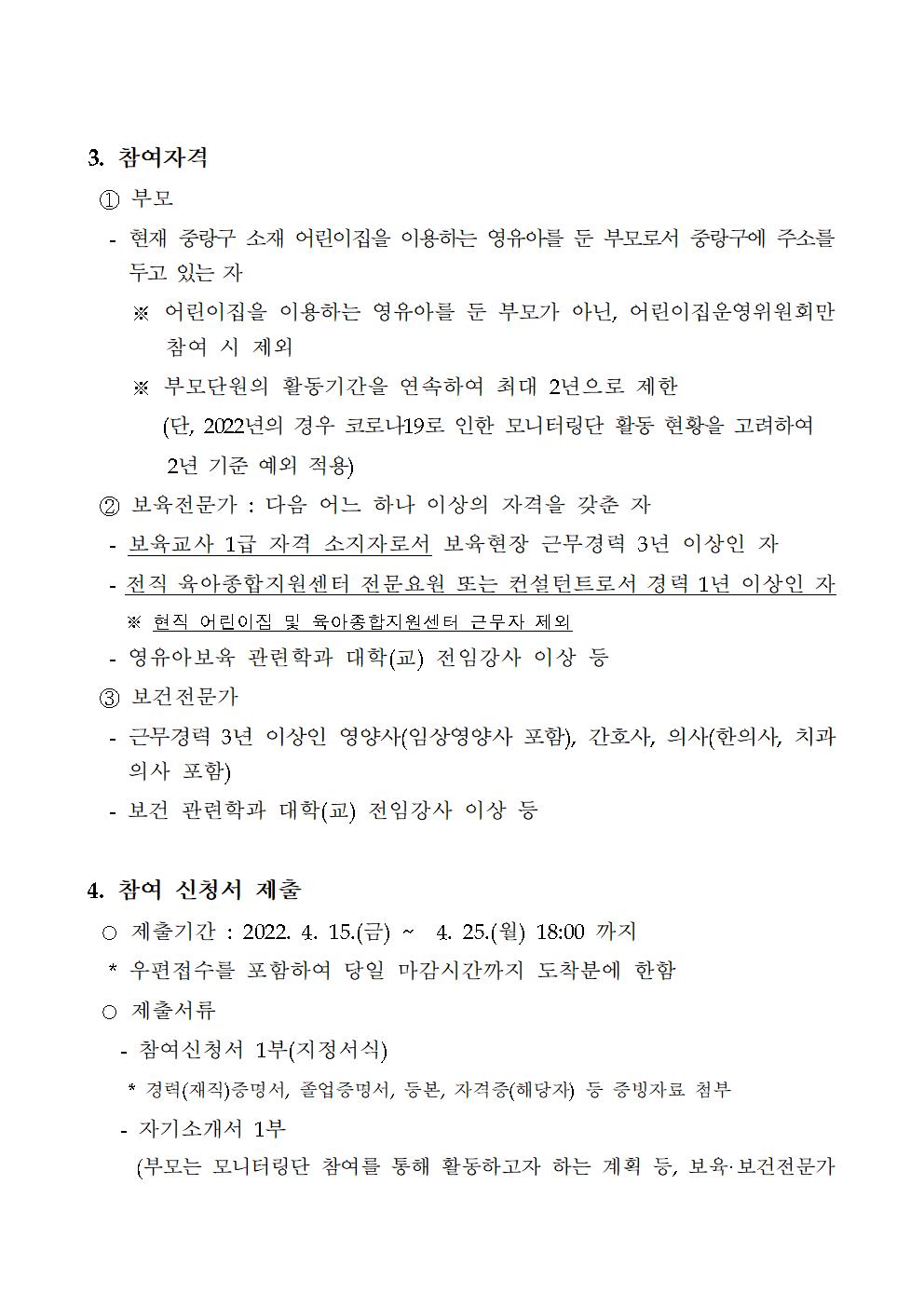 3. 참여자격

① 부모

- 현재 중랑구 소재 어린이집을 이용하는 영유아를 둔 부모로서 중랑구에 주소를 두고 있는 자

※ 어린이집을 이용하는 영유아를 둔 부모가 아닌, 어린이집운영위원회만 참여 시 제외

※ 부모단원의 활동기간을 연속하여 최대 2년으로 제한 (단, 2022년의 경우 코로나19로 인한 모니터링단 활동 현황을 고려하여 2년 기준 예외 적용)

② 보육전문가 : 다음 어느 하나 이상의 자격을 갖춘 자

- 보육교사 1급 자격 소지자로서 보육현장 근무경력 3년 이상인 자

- 전직 육아종합지원센터 전문요원 또는 컨설턴트로서 경력 1년 이상인 자

※ 현직 어린이집 및 육아종합지원센터 근무자 제외

- 영유아보육 관련학과 대학(교) 전임강사 이상 등

③ 보건전문가

- 근무경력 3년 이상인 영양사(임상영양사 포함), 간호사, 의사(한의사, 치과의사 포함)

- 보건 관련학과 대학(교) 전임강사 이상 등

4. 참여 신청서 제출

○ 제출기간 : 2022. 4. 15.(금) ~ 4. 25.(월) 18:00 까지

* 우편접수를 포함하여 당일 마감시간까지 도착분에 한함

○ 제출서류

- 참여신청서 1부(지정서식)

* 경력(재직)증명서, 졸업증명서, 등본, 자격증(해당자) 등 증빙자료 첨부

- 자기소개서 1부

(부모는 모니터링단 참여를 통해 활동하고자 하는 계획 등, 보육·보건전문가